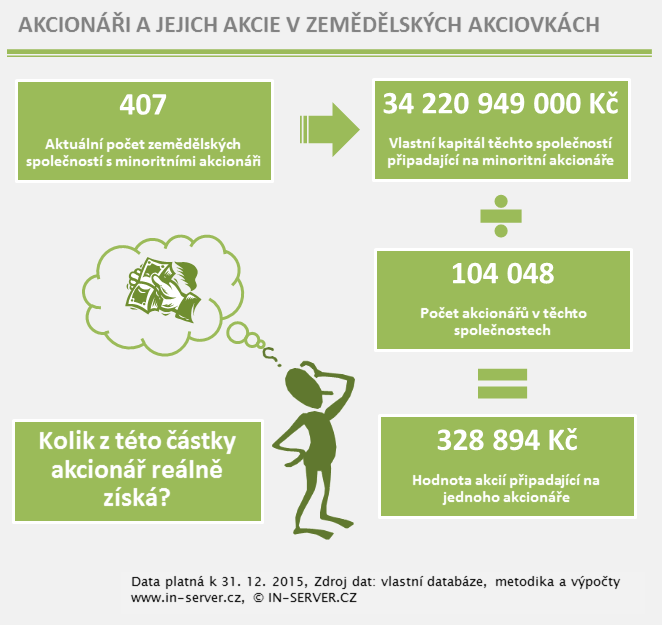 AKCIONÁŘI A JEJICH AKCIE V ZEMĚDĚLSKÝCH AKCIOVKÁCH

407

Aktuální počet zemědělských společností s minoritními akcionáři

34 220 949 000 Kč

Vlastní kapitál těchto společností připadající na minoritní akcionáře

104 048

Počet akcionářů v těchto společnostech

328 894 Kč

Hodnota akcií připadající na jednoho akcionáře

Kolik z této částky akcionář reálně získá?

Data platná k 31. 12. 2015, Zdroj dat: vlastní databáze, metodika a výpočty www.in-server.cz, © IN-SERVER.CZ